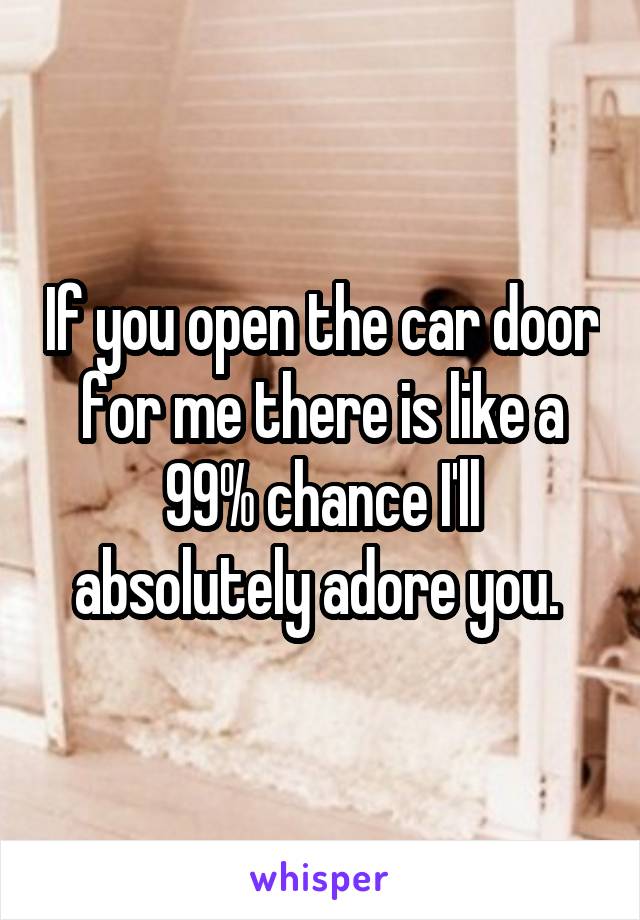 If you open the car door for me there is like a 99% chance I'll absolutely adore you.

whisper